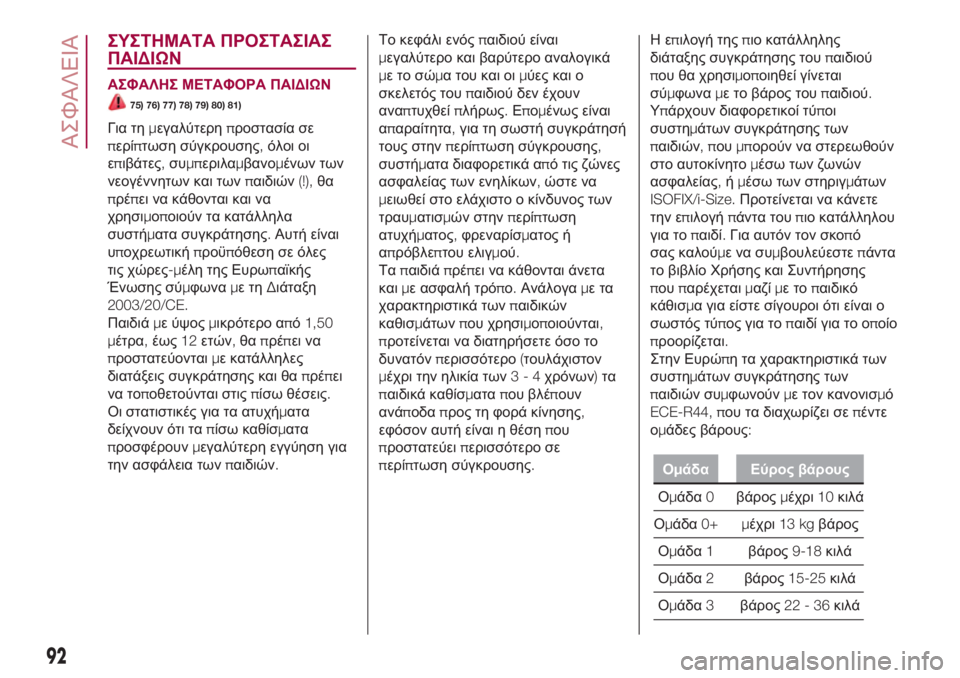 ΑΣΦΑΛΕΙΑ

ΣΥΣΤΗΜΑΤΑ ΠΡΟΣΤΑΣΙΑΣ ΠΑΙΔΙΩΝ

ΑΣΦΑΛΗΣ ΜΕΤΑΦΟΡΑ ΠΑΙΔΙΩΝ

75) 76) 77) 78) 79) 80) 81)

Για τη μεγαλύτερη προστασία σε περίπτωση σύγκρουσης, όλοι οι επιβάτες, συμπεριλαμβανομένων των νεογέννητων και των παιδιών (!), θα πρέπει να κάθονται και να χρησιμοποιούν τα κατάλληλα συστήματα συγκράτησης. Αυτή είναι υποχρεωτική προϋπόθεση σε όλες τις χώρες-μέλη της Ευρωπαϊκής Ένωσης σύμφωνα με τη Διάταξη 2003/20/CE.
Παιδιά με ύψος μικρότερο από 1,50 μέτρα, έως 12 ετών, θα πρέπει να προστατεύονται με κατάλληλες διατάξεις συγκράτησης και θα πρέπει να τοποθετούνται στις πίσω θέσεις.
Οι στατιστικές για τα ατυχήματα δείχνουν ότι τα πίσω καθίσματα προσφέρουν μεγαλύτερη εγγύηση για την ασφάλεια των παιδιών.

Το κεφάλι ενός παιδιού είναι μεγαλύτερο και βαρύτερο αναλογικά με το σώμα του και οι μύες και ο σκελετός του παιδιού δεν έχουν αναπτυχθεί πλήρως. Επομένως είναι απαραίτητα, για τη σωστή συγκράτησή τους στην περίπτωση σύγκρουσης, συστήματα διαφορετικά από τις ζώνες ασφαλείας των ενηλίκων, ώστε να μειωθεί στο ελάχιστο ο κίνδυνος των τραυματισμών στην περίπτωση ατυχήματος, φρεναρίσματος ή απρόβλεπτου ελιγμού.
Τα παιδιά πρέπει να κάθονται άνετα και με ασφαλή τρόπο. Ανάλογα με τα χαρακτηριστικά των παιδικών καθισμάτων που χρησιμοποιούνται, προτείνεται να διατηρήσετε όσο το δυνατόν περισσότερο (τουλάχιστον μέχρι την ηλικία των 3 - 4 χρόνων) τα παιδικά καθίσματα που βλέπουν ανάποδα προς τη φορά κίνησης, εφόσον αυτή είναι η θέση που προστατεύει περισσότερο σε περίπτωση σύγκρουσης.

Η επιλογή της πιο κατάλληλης διάταξης συγκράτησης του παιδιού που θα χρησιμοποιηθεί γίνεται σύμφωνα με το βάρος του παιδιού. Υπάρχουν διαφορετικοί τύποι συστημάτων συγκράτησης των παιδιών, που μπορούν να στερεωθούν στο αυτοκίνητο μέσω των ζωνών ασφαλείας, ή μέσω των στηριγμάτων ISOFIX/i-Size. Προτείνεται να κάνετε την επιλογή πάντα του πιο κατάλληλου για το παιδί. Για αυτόν τον σκοπό σας καλούμε να συμβουλεύεστε πάντα το βιβλίο Χρήσης και Συντήρησης που παρέχεται μαζί με το παιδικό κάθισμα για είστε σίγουροι ότι είναι ο σωστός τύπος για το παιδί για το οποίο προορίζεται.
Στην Ευρώπη τα χαρακτηριστικά των συστημάτων συγκράτησης των παιδιών συμφωνούν με τον κανονισμό ECE-R44, που τα διαχωρίζει σε πέντε ομάδες βάρους:

| Ομάδα | Εύρος βάρους |
|---|---|
| Ομάδα 0 | βάρος μέχρι 10 κιλά |
| Ομάδα 0+ | μέχρι 13 kg βάρος |
| Ομάδα 1 | βάρος 9-18 κιλά |
| Ομάδα 2 | βάρος 15-25 κιλά |
| Ομάδα 3 | βάρος 22 - 36 κιλά |

92

carmanualsonline.info